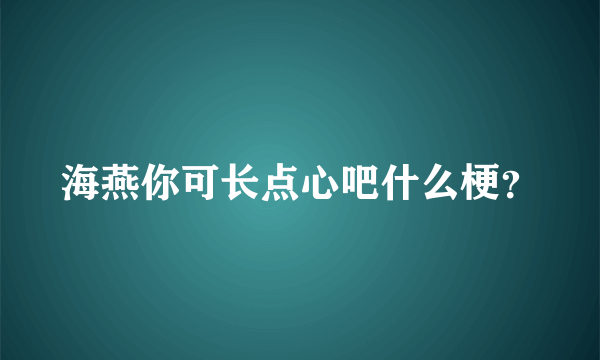 海燕你可长点心吧什么梗?